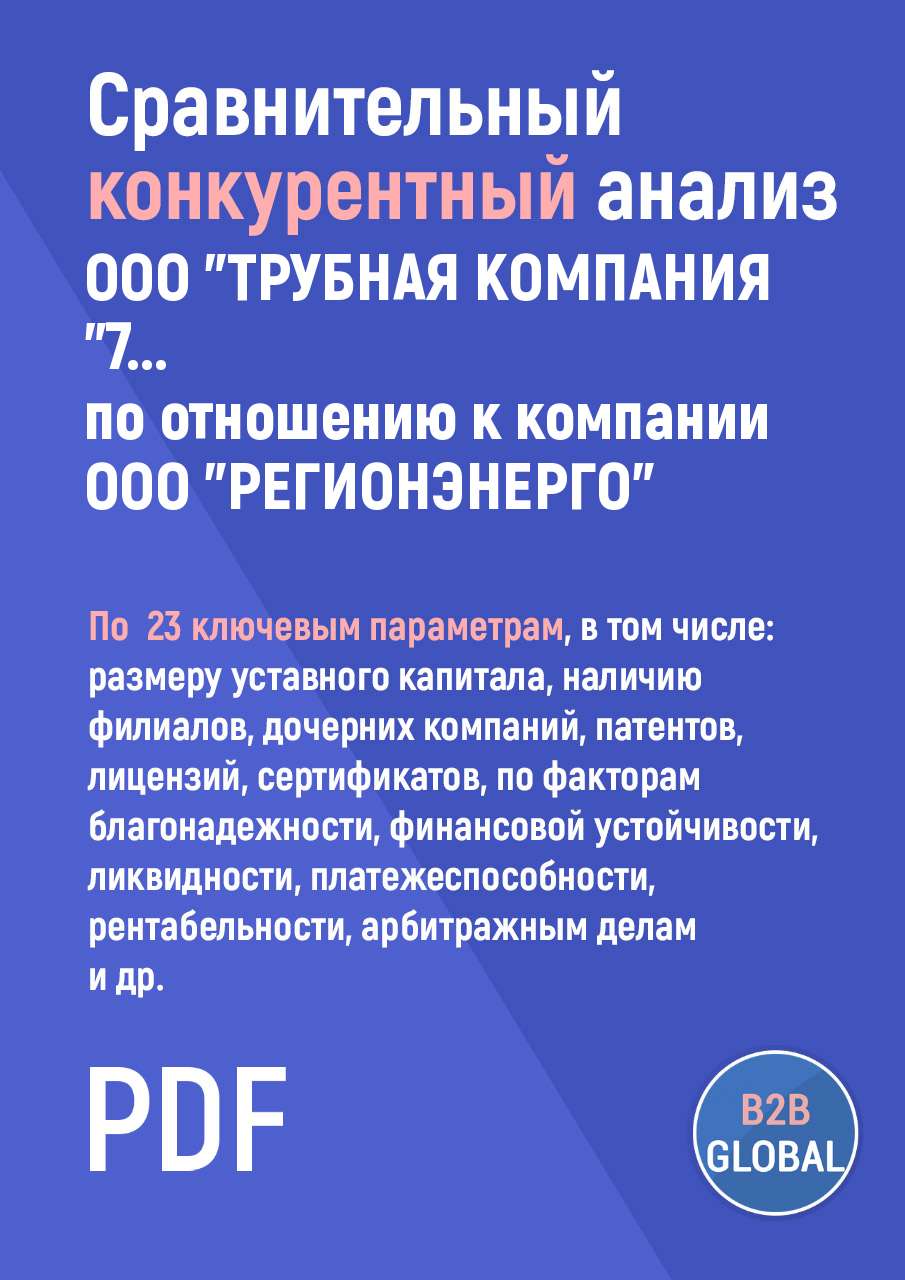 Сравнительный конкурентный анализ ООО "ТРУБНАЯ КОМПАНИЯ "7...
по отношению к компании ООО "РЕГИОНЭНЕРГО"

По 23 ключевым параметрам, в том числе: размеру уставного капитала, наличию филиалов, дочерних компаний, патентов, лицензий, сертификатов, по факторам благонадежности, финансовой устойчивости, ликвидности, платежеспособности, рентабельности, арбитражным делам и др.

PDF

B2B GLOBAL